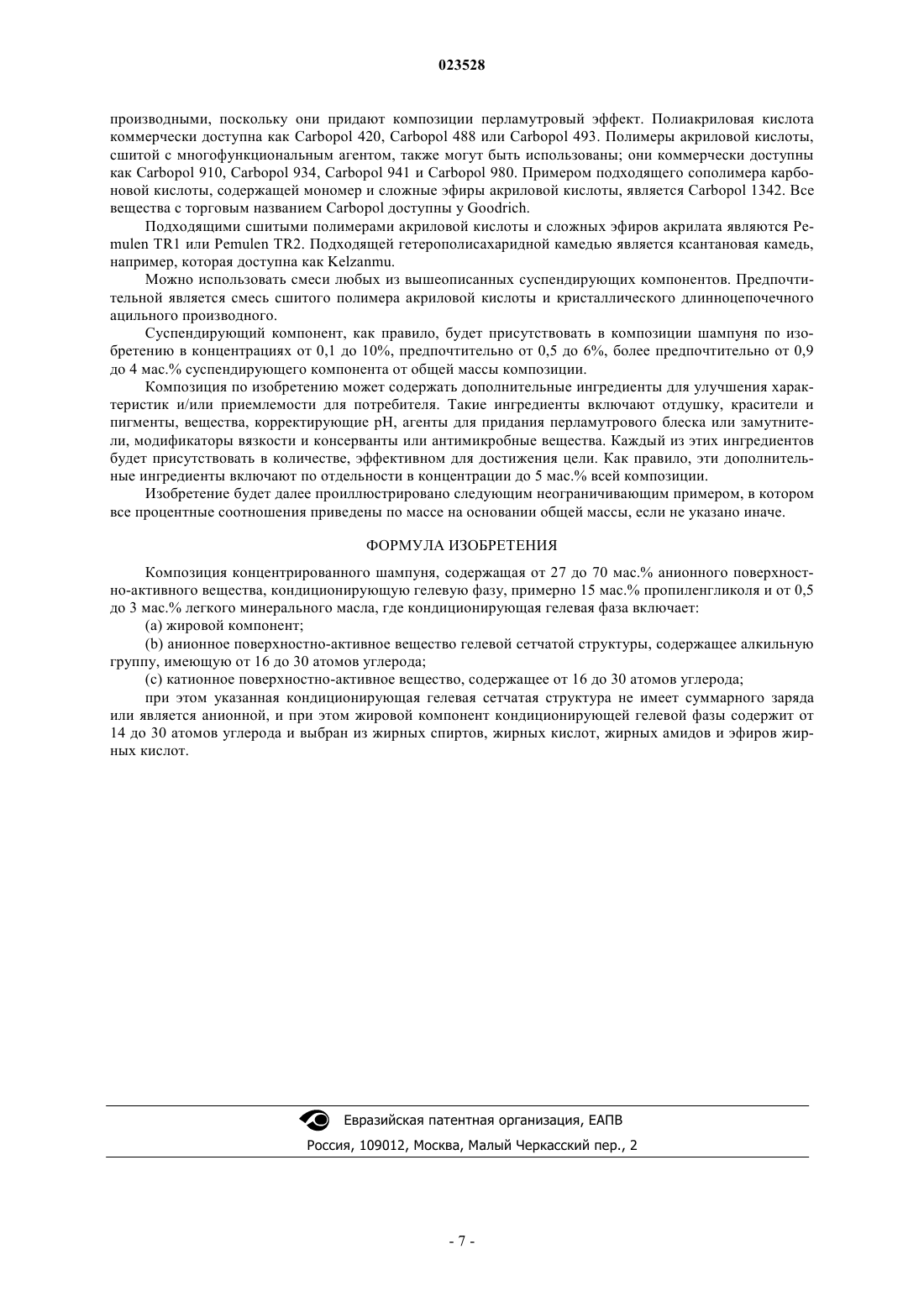 023528

производными, поскольку они придают композиции перламутровый эффект. Полиакриловая кислота коммерчески доступна как Carbopol 420, Carbopol 488 или Carbopol 493. Полимеры акриловой кислоты, сшитой с многофункциональным агентом, также могут быть использованы; они коммерчески доступны как Carbopol 910, Carbopol 934, Carbopol 941 и Carbopol 980. Примером подходящего сополимера карбоновой кислоты, содержащей мономер и сложные эфиры акриловой кислоты, является Carbopol 1342. Все вещества с торговым названием Carbopol доступны у Goodrich.

Подходящими сшитыми полимерами акриловой кислоты и сложных эфиров акрилата являются Pemulen TR1 или Pemulen TR2. Подходящей гетерополисахаридной камедью является ксантановая камедь, например, которая доступна как Kelzanmu.

Можно использовать смеси любых из вышеописанных суспендирующих компонентов. Предпочтительной является смесь сшитого полимера акриловой кислоты и кристаллического длинноцепочечного ацильного производного.

Суспендирующий компонент, как правило, будет присутствовать в композиции шампуня по изобретению в концентрациях от 0,1 до 10%, предпочтительно от 0,5 до 6%, более предпочтительно от 0,9 до 4 мас.% суспендирующего компонента от общей массы композиции.

Композиция по изобретению может содержать дополнительные ингредиенты для улучшения характеристик и/или приемлемости для потребителя. Такие ингредиенты включают отдушку, красители и пигменты, вещества, корректирующие pH, агенты для придания перламутрового блеска или замутнители, модификаторы вязкости и консерванты или антимикробные вещества. Каждый из этих ингредиентов будет присутствовать в количестве, эффективном для достижения цели. Как правило, эти дополнительные ингредиенты включают по отдельности в концентрации до 5 мас.% всей композиции.

Изобретение будет далее проиллюстрировано следующим неограничивающим примером, в котором все процентные соотношения приведены по массе на основании общей массы, если не указано иначе.

ФОРМУЛА ИЗОБРЕТЕНИЯ

Композиция концентрированного шампуня, содержащая от 27 до 70 мас.% анионного поверхностно-активного вещества, кондиционирующую гелевую фазу, примерно 15 мас.% пропиленгликоля и от 0,5 до 3 мас.% легкого минерального масла, где кондиционирующая гелевая фаза включает:

(a) жировой компонент;

(b) анионное поверхностно-активное вещество гелевой сетчатой структуры, содержащее алкильную группу, имеющую от 16 до 30 атомов углерода;

(c) катионное поверхностно-активное вещество, содержащее от 16 до 30 атомов углерода;

при этом указанная кондиционирующая гелевая сетчатая структура не имеет суммарного заряда или является анионной, и при этом жировой компонент кондиционирующей гелевой фазы содержит от 14 до 30 атомов углерода и выбран из жирных спиртов, жирных кислот, жирных амидов и эфиров жирных кислот.

Евразийская патентная организация, ЕАПВ
Россия, 109012, Москва, Малый Черкасский пер., 2

- 7 -